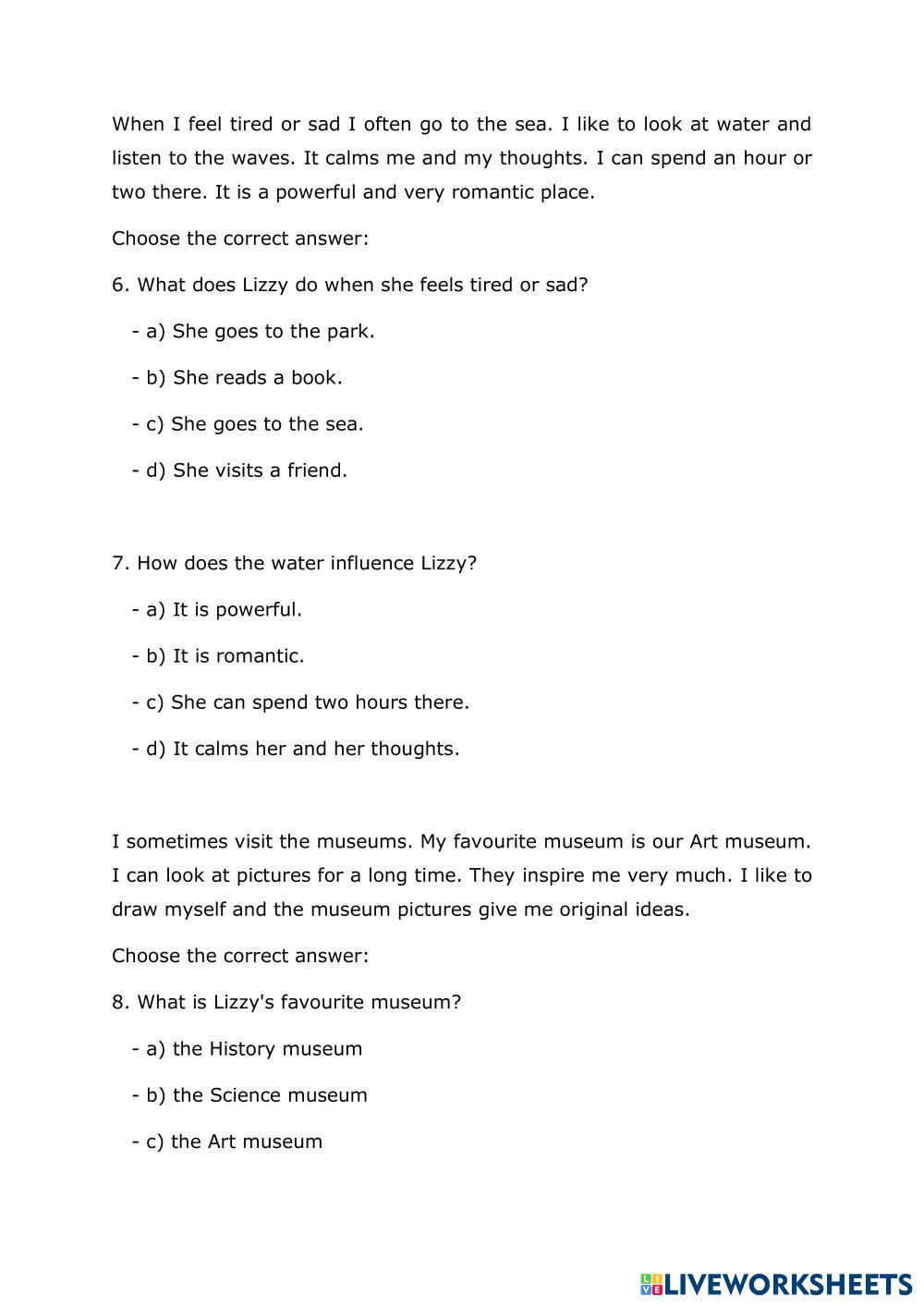 When I feel tired or sad I often go to the sea. I like to look at water and listen to the waves. It calms me and my thoughts. I can spend an hour or two there. It is a powerful and very romantic place.

Choose the correct answer:

6. What does Lizzy do when she feels tired or sad?

- a) She goes to the park.

- b) She reads a book.

- c) She goes to the sea.

- d) She visits a friend.

7. How does the water influence Lizzy?

- a) It is powerful.

- b) It is romantic.

- c) She can spend two hours there.

- d) It calms her and her thoughts.

I sometimes visit the museums. My favourite museum is our Art museum. I can look at pictures for a long time. They inspire me very much. I like to draw myself and the museum pictures give me original ideas.

Choose the correct answer:

8. What is Lizzy's favourite museum?

- a) the History museum

- b) the Science museum

- c) the Art museum

LIVEWORKSHEETS